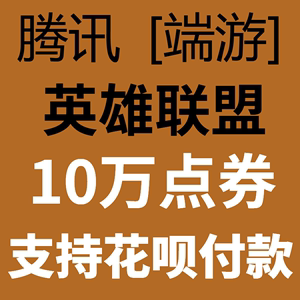 腾讯 [端游]
英雄联盟
10万点券
支持花呗付款